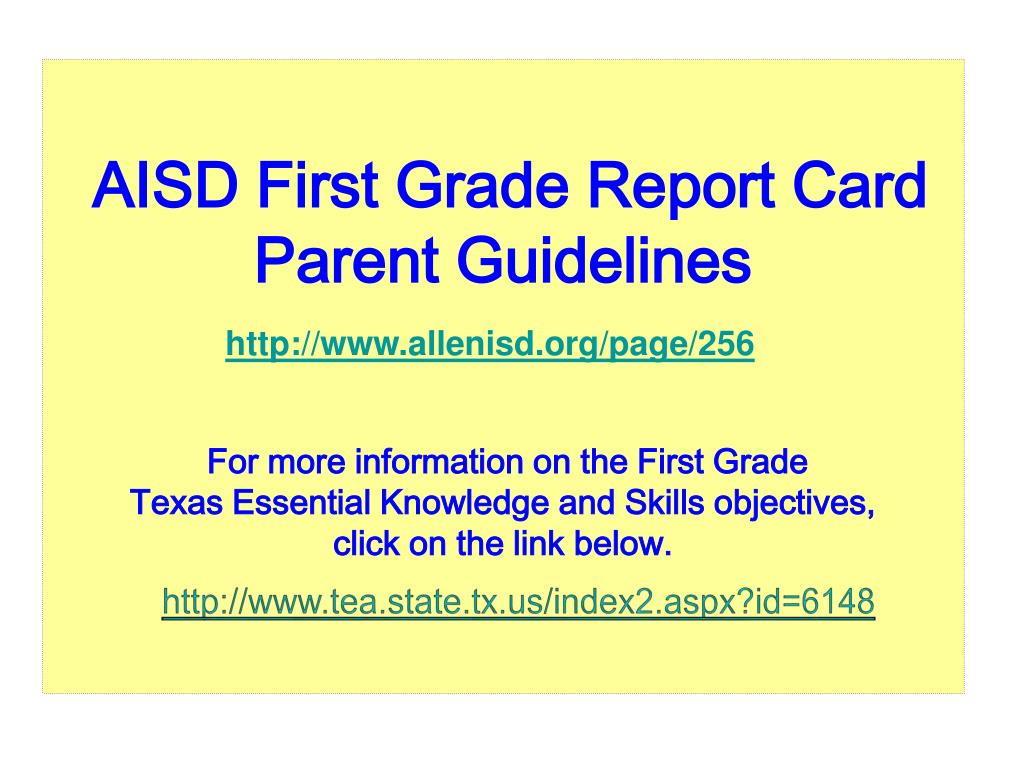 AISD First Grade Report Card Parent Guidelines

http://www.allenisd.org/page/256

For more information on the First Grade Texas Essential Knowledge and Skills objectives, click on the link below.

http://www.tea.state.tx.us/index2.aspx?id=6148